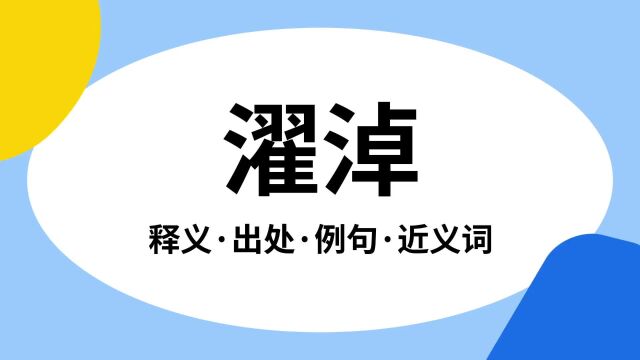 濯淖

释义·出处·例句·近义词